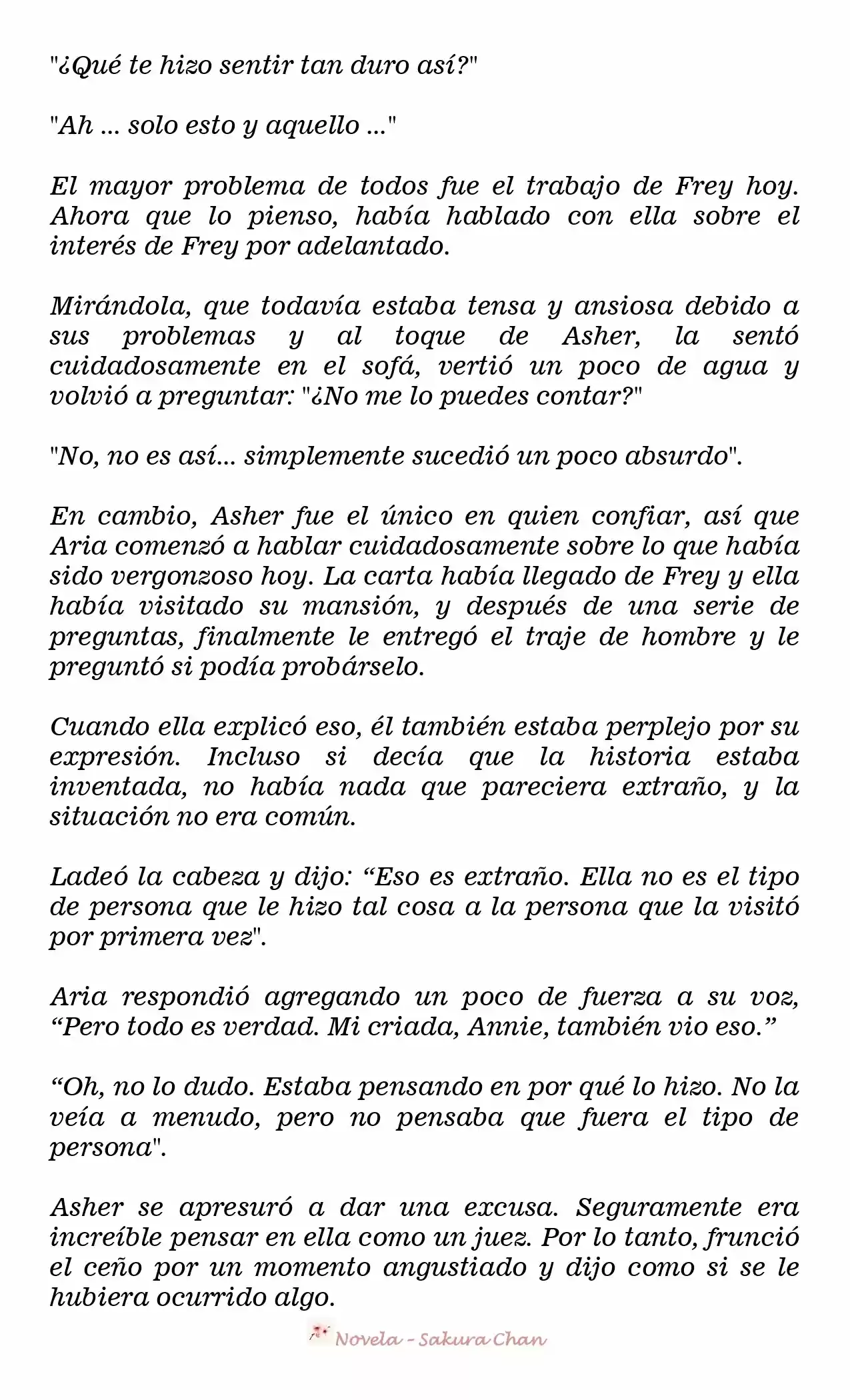 "¿Qué te hizo sentir tan duro así?"

"Ah ... solo esto y aquello ..."

El mayor problema de todos fue el trabajo de Frey hoy. Ahora que lo pienso, había hablado con ella sobre el interés de Frey por adelantado.

Mirándola, que todavía estaba tensa y ansiosa debido a sus problemas y al toque de Asher, la sentó cuidadosamente en el sofá, vertió un poco de agua y volvió a preguntar: "¿No me lo puedes contar?"

"No, no es así... simplemente sucedió un poco absurdo".

En cambio, Asher fue el único en quien confiar, así que Aria comenzó a hablar cuidadosamente sobre lo que había sido vergonzoso hoy. La carta había llegado de Frey y ella había visitado su mansión, y después de una serie de preguntas, finalmente le entregó el traje de hombre y le preguntó si podía probárselo.

Cuando ella explicó eso, él también estaba perplejo por su expresión. Incluso si decía que la historia estaba inventada, no había nada que pareciera extraño, y la situación no era común.

Ladeó la cabeza y dijo: “Eso es extraño. Ella no es el tipo de persona que le hizo tal cosa a la persona que la visitó por primera vez".

Aria respondió agregando un poco de fuerza a su voz, “Pero todo es verdad. Mi criada, Annie, también vio eso.”

“Oh, no lo dudo. Estaba pensando en por qué lo hizo. No la veía a menudo, pero no pensaba que fuera el tipo de persona".

Asher se apresuró a dar una excusa. Seguramente era increíble pensar en ella como un juez. Por lo tanto, frunció el ceño por un momento angustiado y dijo como si se le hubiera ocurrido algo.

Novela - Sakura Chan